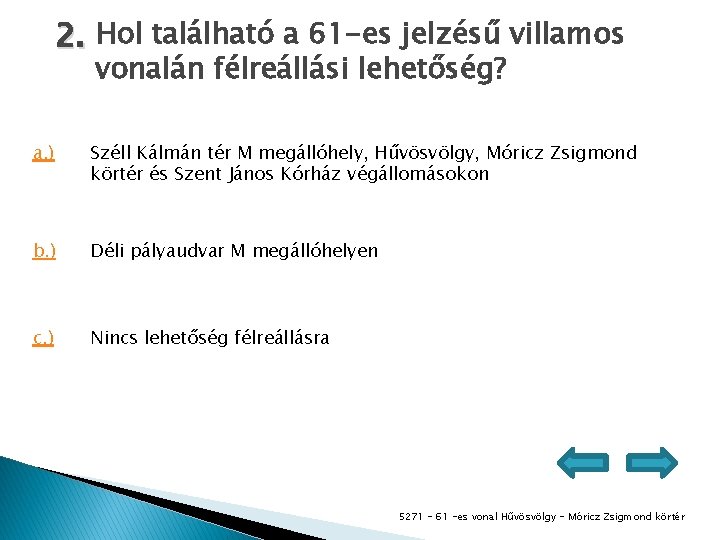 2. Hol található a 61-es jelzésű villamos vonalán félreállási lehetőség?

a.) Széll Kálmán tér M megállóhely, Hűvösvölgy, Móricz Zsigmond körtér és Szent János Kórház végállomásokon

b.) Déli pályaudvar M megállóhelyen

c.) Nincs lehetőség félreállásra

5271 - 61 -es vonal Hűvösvölgy - Móricz Zsigmond körtér